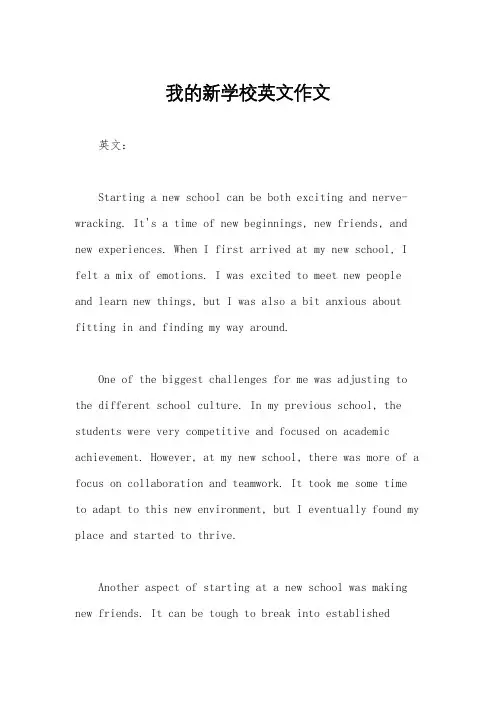 我的新学校英文作文

英文：

Starting a new school can be both exciting and nerve-wracking. It's a time of new beginnings, new friends, and new experiences. When I first arrived at my new school, I felt a mix of emotions. I was excited to meet new people and learn new things, but I was also a bit anxious about fitting in and finding my way around.

One of the biggest challenges for me was adjusting to the different school culture. In my previous school, the students were very competitive and focused on academic achievement. However, at my new school, there was more of a focus on collaboration and teamwork. It took me some time to adapt to this new environment, but I eventually found my place and started to thrive.

Another aspect of starting at a new school was making new friends. It can be tough to break into established